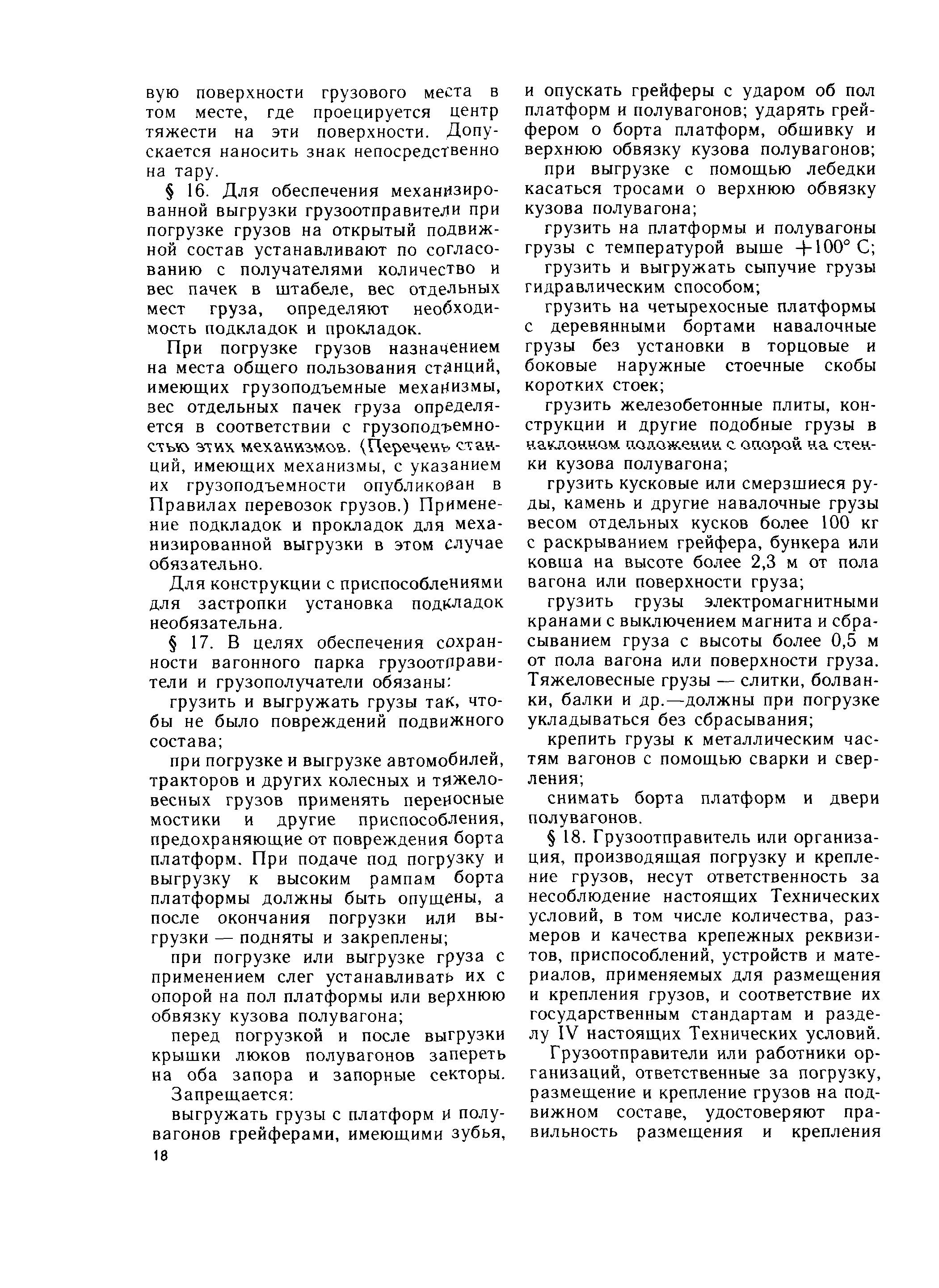 вую поверхности грузового места в том месте, где проецируется центр тяжести на эти поверхности. Допускается наносить знак непосредственно на тару.

§ 16. Для обеспечения механизированной выгрузки грузоотправители при погрузке грузов на открытый подвижной состав устанавливают по согласованию с получателями количество и вес пачек в штабеле, вес отдельных мест груза, определяют необходимость подкладок и прокладок.

При погрузке грузов назначением на места общего пользования станций, имеющих грузоподъемные механизмы, вес отдельных пачек груза определяется в соответствии с грузоподъемностью этих механизмов. (Перечень станций, имеющих механизмы, с указанием их грузоподъемности опубликован в Правилах перевозок грузов.) Применение подкладок и прокладок для механизированной выгрузки в этом случае обязательно.

Для конструкции с приспособлениями для застропки установка подкладок необязательна.

§ 17. В целях обеспечения сохранности вагонного парка грузоотправители и грузополучатели обязаны:

грузить и выгружать грузы так, чтобы не было повреждений подвижного состава;

при погрузке и выгрузке автомобилей, тракторов и других колесных и тяжеловесных грузов применять переносные мостики и другие приспособления, предохраняющие от повреждения борта платформ. При подаче под погрузку и выгрузку к высоким рампам борта платформы должны быть опущены, а после окончания погрузки или выгрузки — подняты и закреплены;

при погрузке или выгрузке груза с применением слег устанавливать их с опорой на пол платформы или верхнюю обвязку кузова полувагона;

перед погрузкой и после выгрузки крышки люков полувагонов запереть на оба запора и запорные секторы.

Запрещается:

выгружать грузы с платформ и полувагонов грейферами, имеющими зубья, и опускать грейферы с ударом об пол платформ и полувагонов; ударять грейфером о борта платформ, обшивку и верхнюю обвязку кузова полувагонов;

при выгрузке с помощью лебедки касаться тросами о верхнюю обвязку кузова полувагона;

грузить на платформы и полувагоны грузы с температурой выше $+100°$ С;

грузить и выгружать сыпучие грузы гидравлическим способом;

грузить на четырехосные платформы с деревянными бортами навалочные грузы без установки в торцовые и боковые наружные стоечные скобы коротких стоек;

грузить железобетонные плиты, конструкции и другие подобные грузы в наклонном положении с опорой на стенки кузова полувагона;

грузить кусковые или смерзшиеся руды, камень и другие навалочные грузы весом отдельных кусков более 100 кг с раскрыванием грейфера, бункера или ковша на высоте более 2,3 м от пола вагона или поверхности груза;

грузить грузы электромагнитными кранами с выключением магнита и сбрасыванием груза с высоты более 0,5 м от пола вагона или поверхности груза. Тяжеловесные грузы — слитки, болванки, балки и др.—должны при погрузке укладываться без сбрасывания;

крепить грузы к металлическим частям вагонов с помощью сварки и сверления;

снимать борта платформ и двери полувагонов.

§ 18. Грузоотправитель или организация, производящая погрузку и крепление грузов, несут ответственность за несоблюдение настоящих Технических условий, в том числе количества, размеров и качества крепежных реквизитов, приспособлений, устройств и материалов, применяемых для размещения и крепления грузов, и соответствие их государственным стандартам и разделу IV настоящих Технических условий.

Грузоотправители или работники организаций, ответственные за погрузку, размещение и крепление грузов на подвижном составе, удостоверяют правильность размещения и крепления

18